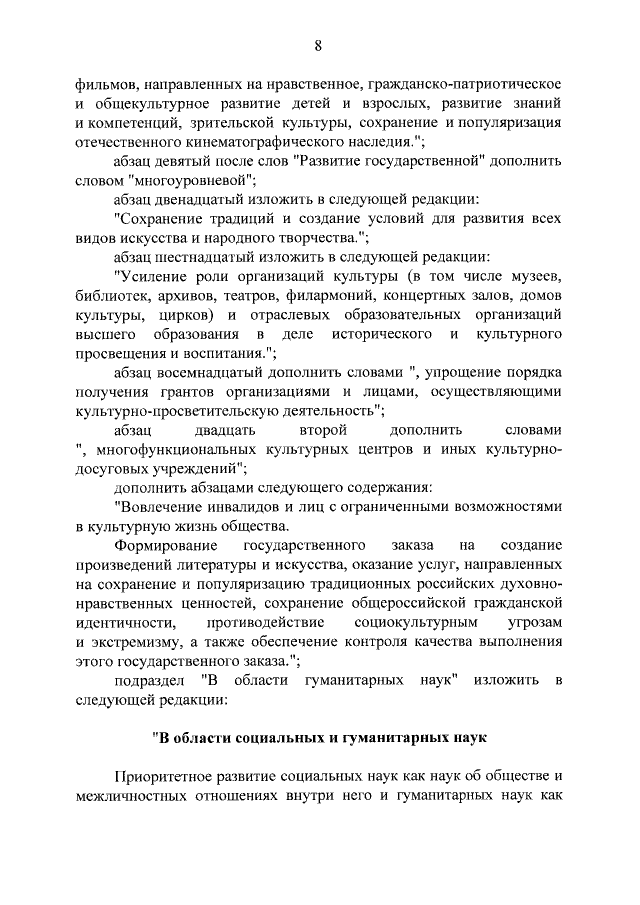 8

фильмов, направленных на нравственное, гражданско-патриотическое и общекультурное развитие детей и взрослых, развитие знаний и компетенций, зрительской культуры, сохранение и популяризация отечественного кинематографического наследия.";

абзац девятый после слов "Развитие государственной" дополнить словом "многоуровневой";

абзац двенадцатый изложить в следующей редакции:

"Сохранение традиций и создание условий для развития всех видов искусства и народного творчества.";

абзац шестнадцатый изложить в следующей редакции:

"Усиление роли организаций культуры (в том числе музеев, библиотек, архивов, театров, филармоний, концертных залов, домов культуры, цирков) и отраслевых образовательных организаций высшего образования в деле исторического и культурного просвещения и воспитания.";

абзац восемнадцатый дополнить словами ", упрощение порядка получения грантов организациями и лицами, осуществляющими культурно-просветительскую деятельность";

абзац двадцать второй дополнить словами ", многофункциональных культурных центров и иных культурно-досуговых учреждений";

дополнить абзацами следующего содержания:

"Вовлечение инвалидов и лиц с ограниченными возможностями в культурную жизнь общества.

Формирование государственного заказа на создание произведений литературы и искусства, оказание услуг, направленных на сохранение и популяризацию традиционных российских духовно-нравственных ценностей, сохранение общероссийской гражданской идентичности, противодействие социокультурным угрозам и экстремизму, а также обеспечение контроля качества выполнения этого государственного заказа.";

подраздел "В области гуманитарных наук" изложить в следующей редакции:

"В области социальных и гуманитарных наук

Приоритетное развитие социальных наук как наук об обществе и межличностных отношениях внутри него и гуманитарных наук как